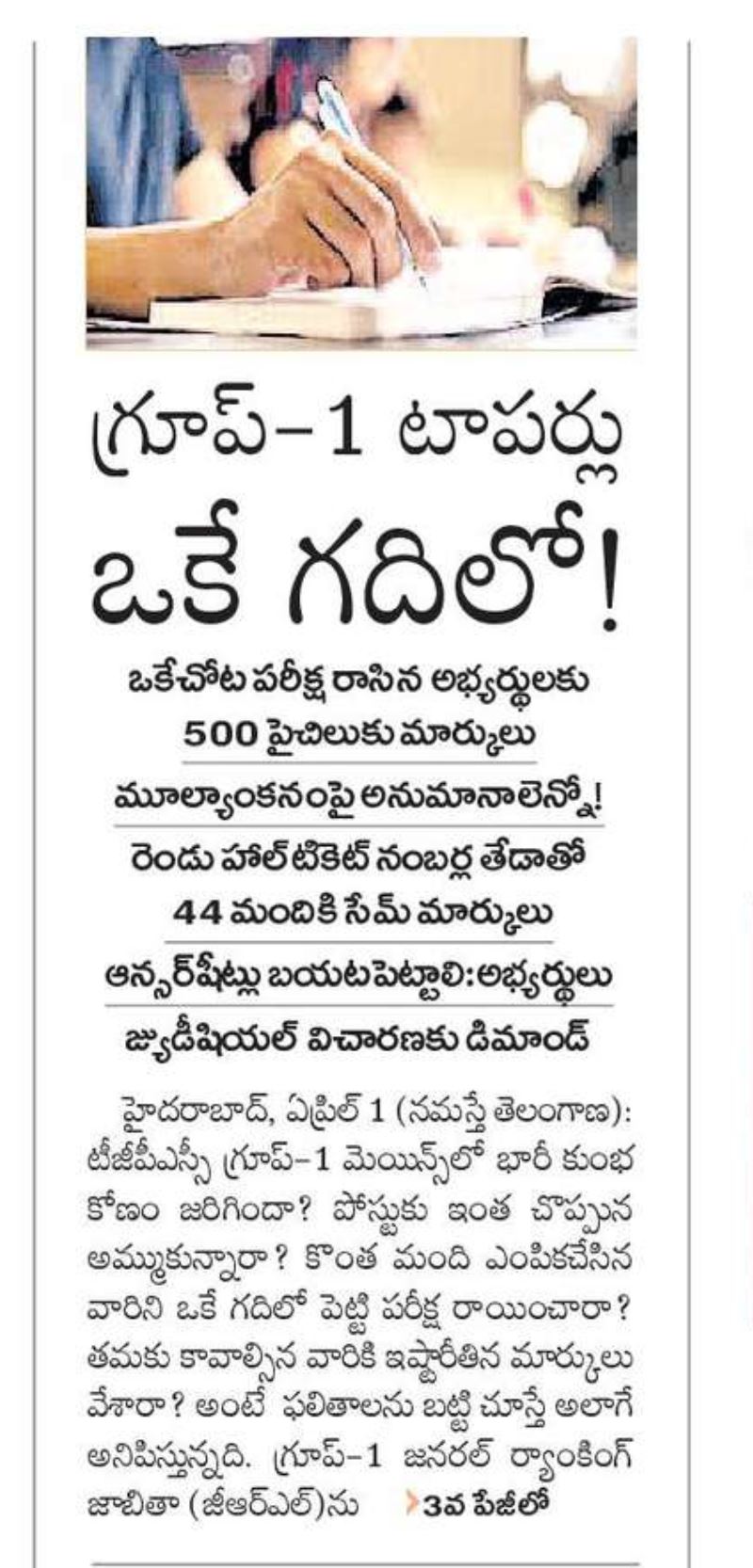 గ్రూప్-1 టాపర్లు ఒకే గదిలో!

ఒకేచోట పరీక్ష రాసిన అభ్యర్థులకు 500 పైచిలుకు మార్కులు

మూల్యాంకనంపై అనుమానాలెన్నో!

రెండు హాల్ టికెట్ నంబర్ల తేడాతో 44 మందికి సేమ్ మార్కులు

ఆన్సర్‌షీట్లు బయటపెట్టాలి: అభ్యర్థులు

జ్యుడీషియల్ విచారణకు డిమాండ్

హైదరాబాద్, ఏప్రిల్ 1 (నమస్తే తెలంగాణ): టీజీపీఎస్సీ గ్రూప్-1 మెయిన్స్‌లో భారీ కుంభకోణం జరిగిందా? పోస్టుకు ఇంత చొప్పున అమ్ముకున్నారా? కొంత మంది ఎంపికచేసిన వారిని ఒకే గదిలో పెట్టి పరీక్ష రాయించారా? తమకు కావాల్సిన వారికి ఇష్టారీతిన మార్కులు వేశారా? అంటే ఫలితాలను బట్టి చూస్తే అలాగే అనిపిస్తున్నది. గ్రూప్-1 జనరల్ ర్యాంకింగ్ జాబితా (జీఆర్ఎల్)ను 3వ పేజీలో